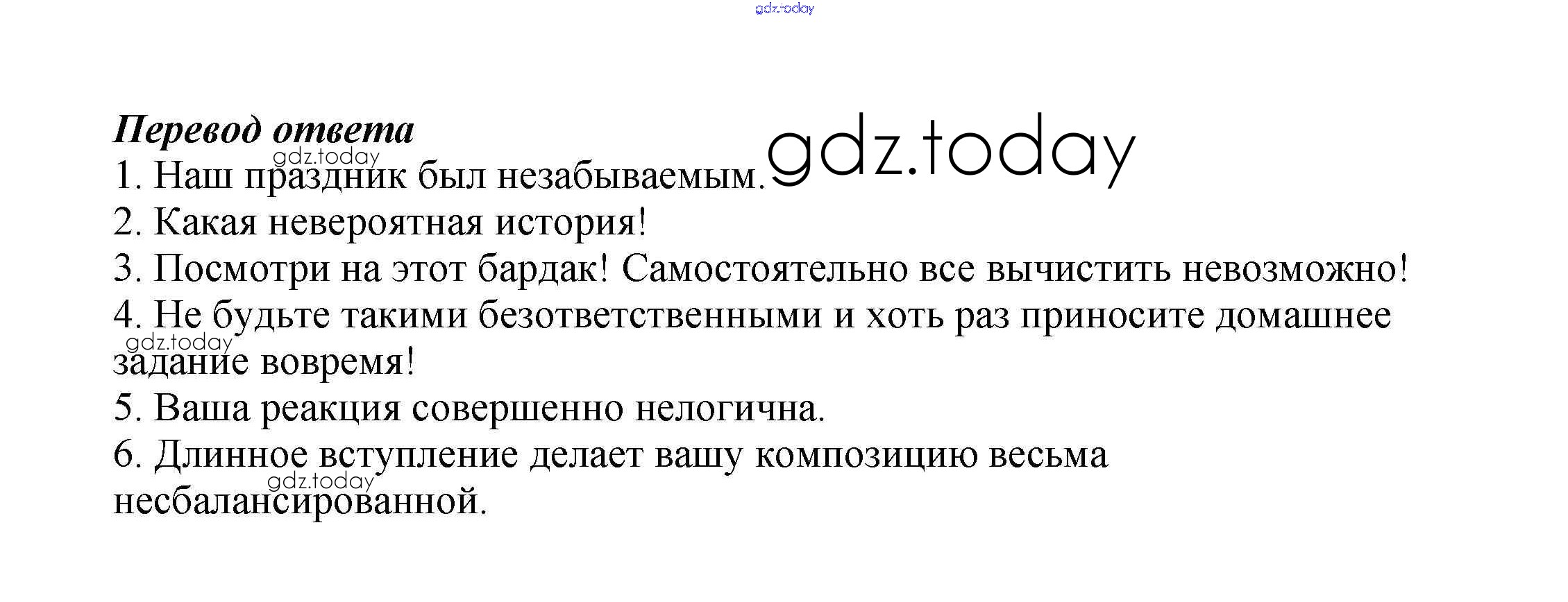 Перевод ответа

1. Наш праздник был незабываемым.

2. Какая невероятная история!

3. Посмотри на этот бардак! Самостоятельно все вычистить невозможно!

4. Не будьте такими безответственными и хоть раз приносите домашнее задание вовремя!

5. Ваша реакция совершенно нелогична.

6. Длинное вступление делает вашу композицию весьма несбалансированной.

gdz.today